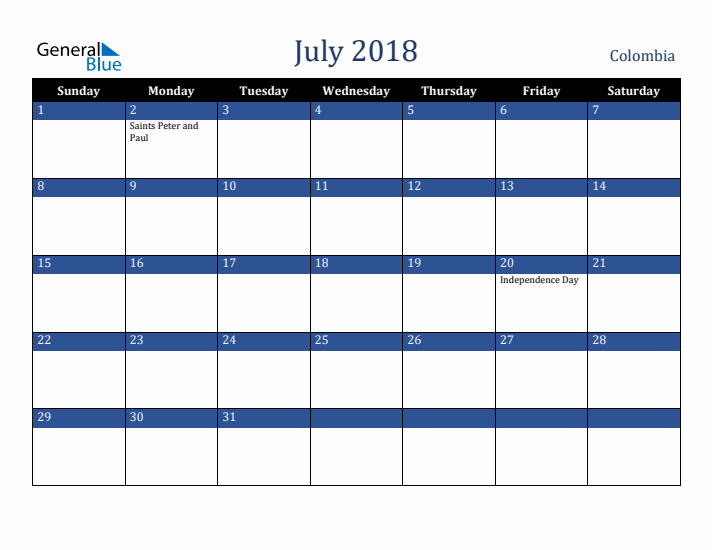 General Blue

July 2018

Colombia

| Sunday | Monday | Tuesday | Wednesday | Thursday | Friday | Saturday |
|---|---|---|---|---|---|---|
| 1 | 2 Saints Peter and Paul | 3 | 4 | 5 | 6 | 7 |
| 8 | 9 | 10 | 11 | 12 | 13 | 14 |
| 15 | 16 | 17 | 18 | 19 | 20 Independence Day | 21 |
| 22 | 23 | 24 | 25 | 26 | 27 | 28 |
| 29 | 30 | 31 | | | | |